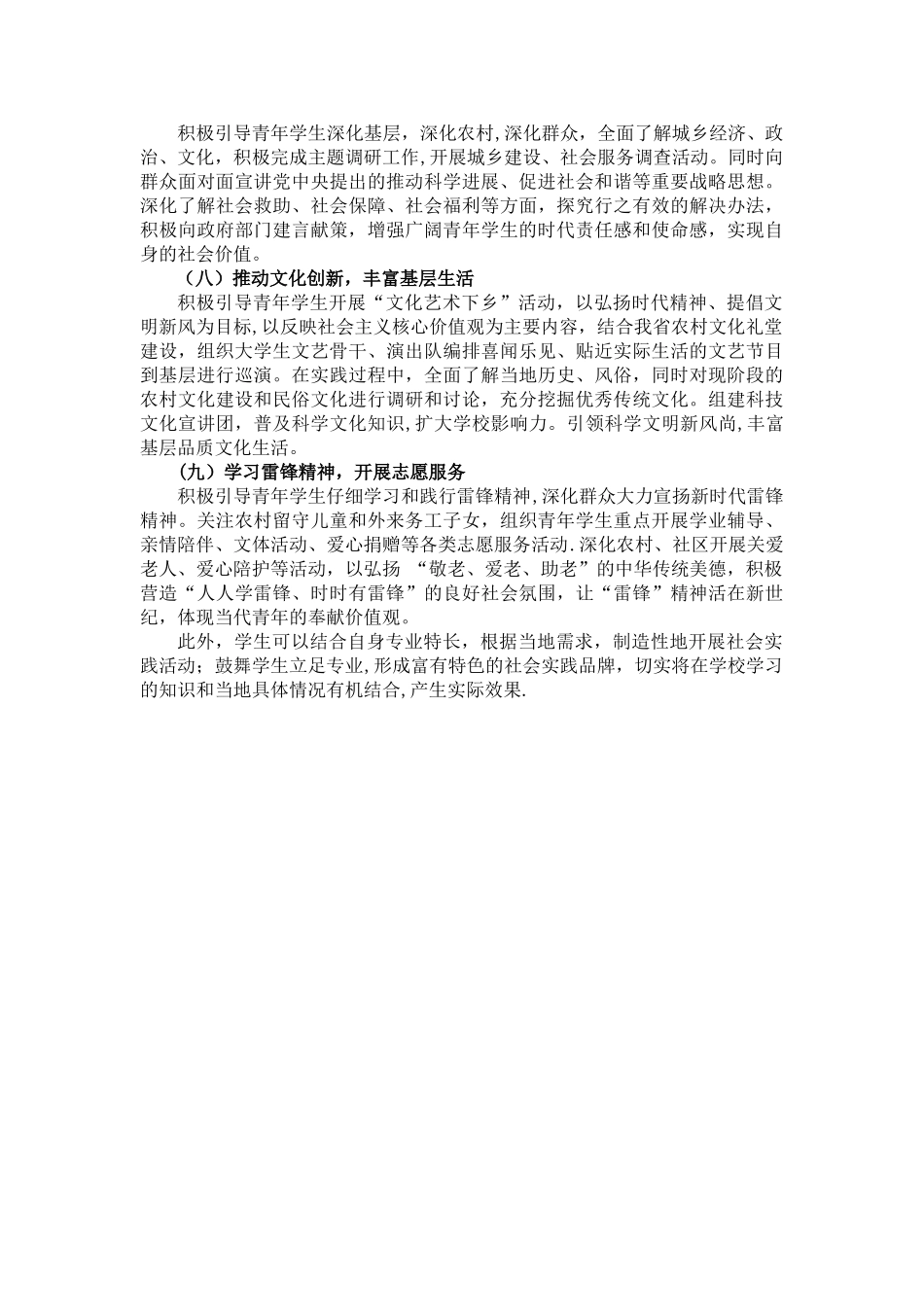 积极引导青年学生深化基层，深化农村,深化群众，全面了解城乡经济、政治、文化，积极完成主题调研工作,开展城乡建设、社会服务调查活动。同时向群众面对面宣讲党中央提出的推动科学进展、促进社会和谐等重要战略思想。深化了解社会救助、社会保障、社会福利等方面，探究行之有效的解决办法,积极向政府部门建言献策，增强广阔青年学生的时代责任感和使命感，实现自身的社会价值。

（八）推动文化创新，丰富基层生活

积极引导青年学生开展“文化艺术下乡”活动，以弘扬时代精神、提倡文明新风为目标,以反映社会主义核心价值观为主要内容，结合我省农村文化礼堂建设，组织大学生文艺骨干、演出队编排喜闻乐见、贴近实际生活的文艺节目到基层进行巡演。在实践过程中，全面了解当地历史、风俗，同时对现阶段的农村文化建设和民俗文化进行调研和讨论，充分挖掘优秀传统文化。组建科技文化宣讲团，普及科学文化知识,扩大学校影响力。引领科学文明新风尚,丰富基层品质文化生活。

（九）学习雷锋精神，开展志愿服务

积极引导青年学生仔细学习和践行雷锋精神,深化群众大力宣扬新时代雷锋精神。关注农村留守儿童和外来务工子女，组织青年学生重点开展学业辅导、亲情陪伴、文体活动、爱心捐赠等各类志愿服务活动.深化农村、社区开展关爱老人、爱心陪护等活动，以弘扬 “敬老、爱老、助老”的中华传统美德，积极营造“人人学雷锋、时时有雷锋”的良好社会氛围，让“雷锋”精神活在新世纪，体现当代青年的奉献价值观。

此外，学生可以结合自身专业特长，根据当地需求，制造性地开展社会实践活动；鼓舞学生立足专业,形成富有特色的社会实践品牌，切实将在学校学习的知识和当地具体情况有机结合,产生实际效果.